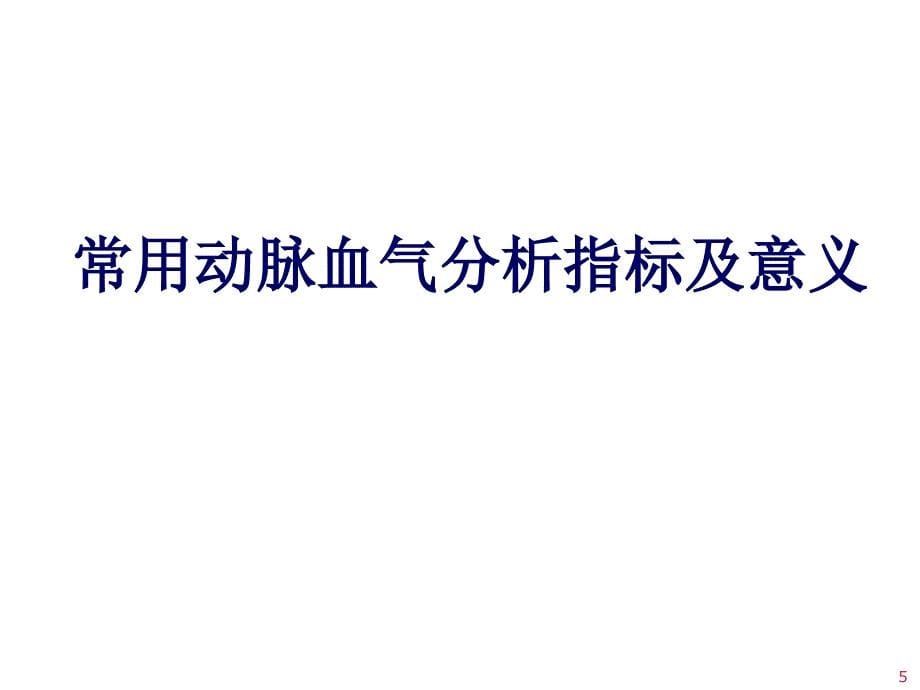 常用动脉血气分析指标及意义

5